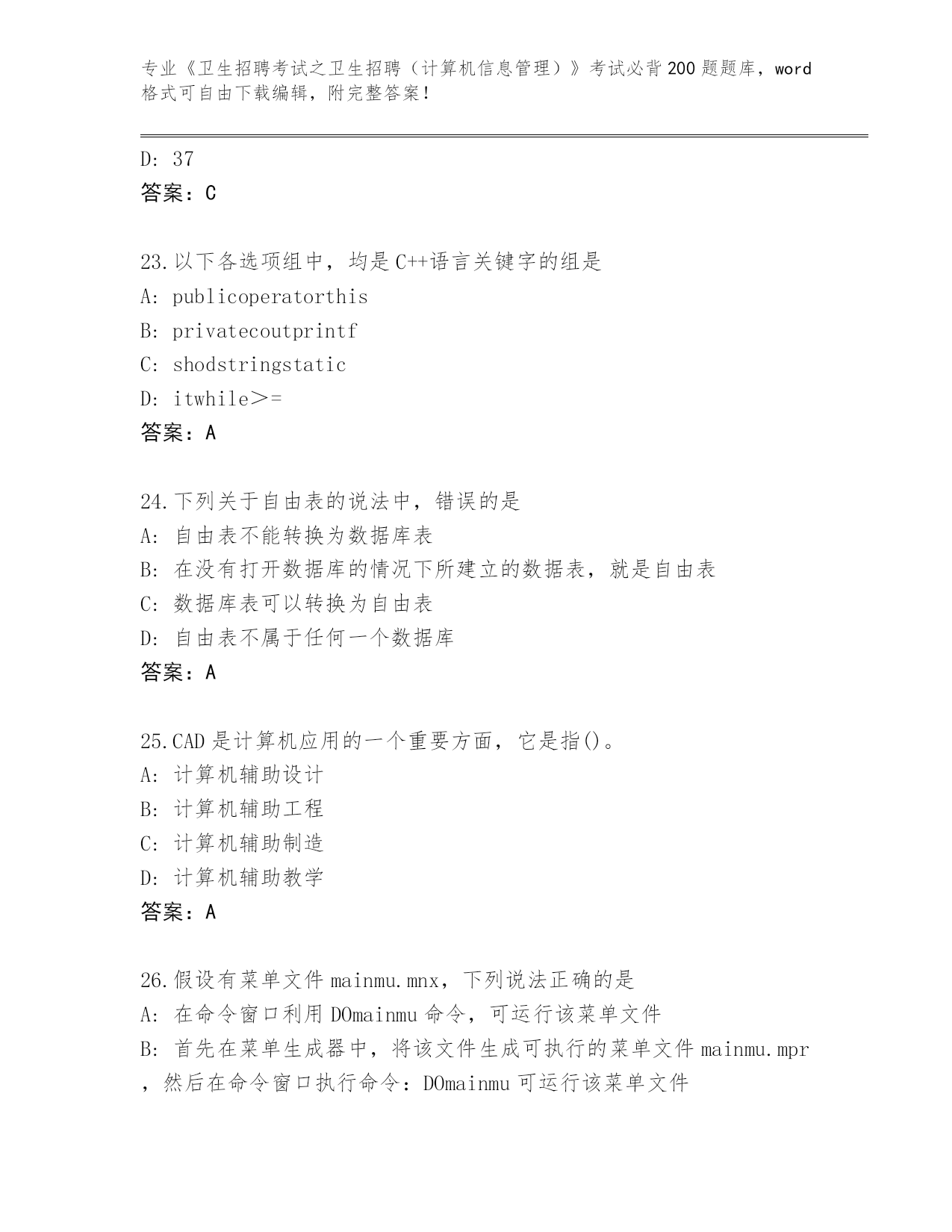 专业《卫生招聘考试之卫生招聘（计算机信息管理）》考试必背200题题库，word格式可自由下载编辑，附完整答案！

D: 37
答案：C

23.以下各选项组中，均是C++语言关键字的组是
A: publicoperatorthis
B: privatecoutprintf
C: shodstringstatic
D: itwhile>=
答案：A

24.下列关于自由表的说法中，错误的是
A: 自由表不能转换为数据库表
B: 在没有打开数据库的情况下所建立的数据表，就是自由表
C: 数据库表可以转换为自由表
D: 自由表不属于任何一个数据库
答案：A

25.CAD是计算机应用的一个重要方面，它是指()。
A: 计算机辅助设计
B: 计算机辅助工程
C: 计算机辅助制造
D: 计算机辅助教学
答案：A

26.假设有菜单文件mainmu.mnx，下列说法正确的是
A: 在命令窗口利用DOmainmu命令，可运行该菜单文件
B: 首先在菜单生成器中，将该文件生成可执行的菜单文件mainmu.mpr，然后在命令窗口执行命令：DOmainmu可运行该菜单文件